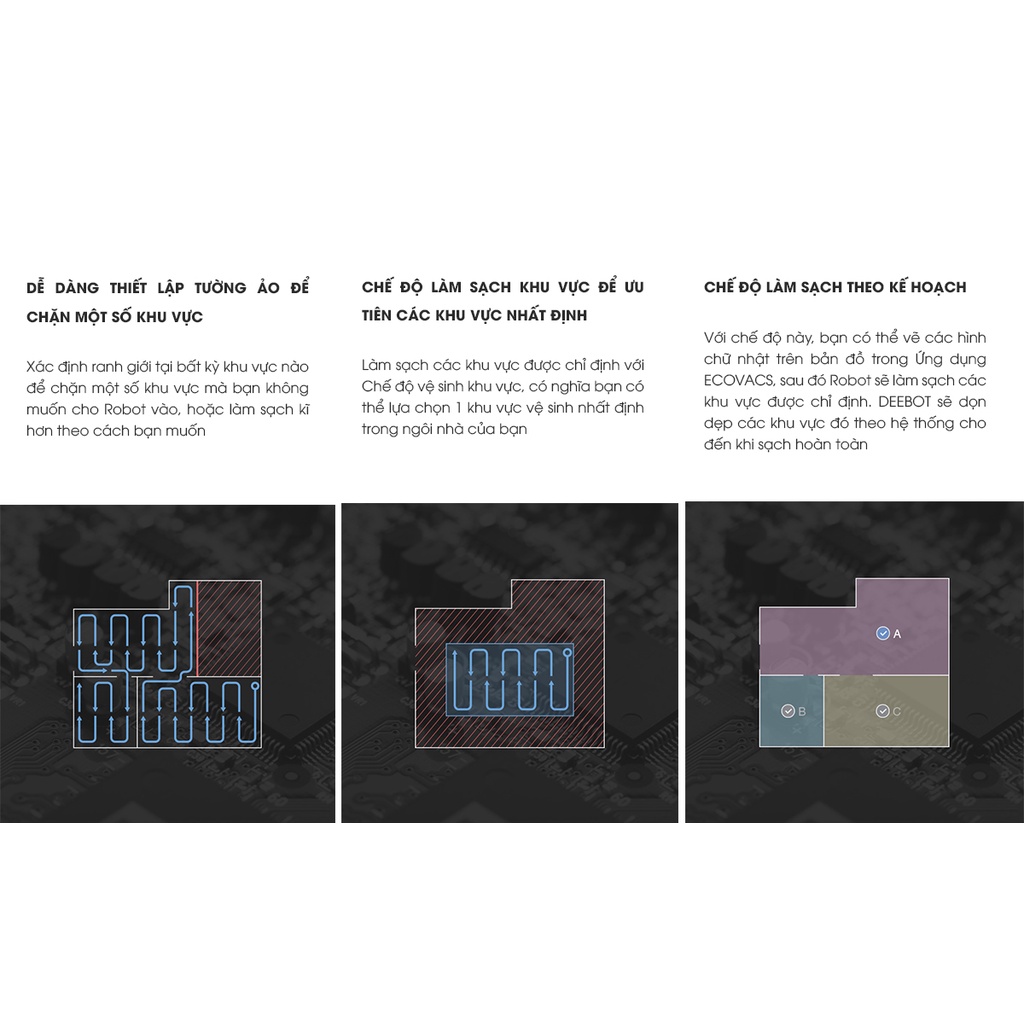 DỄ DÀNG THIẾT LẬP TƯỜNG ẢO ĐỂ CHẶN MỘT SỐ KHU VỰC

Xác định ranh giới tại bất kỳ khu vực nào để chặn một số khu vực mà bạn không muốn cho Robot vào, hoặc làm sạch kĩ hơn theo cách bạn muốn

CHẾ ĐỘ LÀM SẠCH KHU VỰC ĐỂ ƯU TIÊN CÁC KHU VỰC NHẤT ĐỊNH

Làm sạch các khu vực được chỉ định với Chế độ vệ sinh khu vực, có nghĩa bạn có thể lựa chọn 1 khu vực vệ sinh nhất định trong ngôi nhà của bạn

CHẾ ĐỘ LÀM SẠCH THEO KẾ HOẠCH

Với chế độ này, bạn có thể vẽ các hình chữ nhật trên bản đồ trong Ứng dụng ECOVACS, sau đó Robot sẽ làm sạch các khu vực được chỉ định. DEEBOT sẽ dọn dẹp các khu vực đó theo hệ thống cho đến khi sạch hoàn toàn

A

B

C